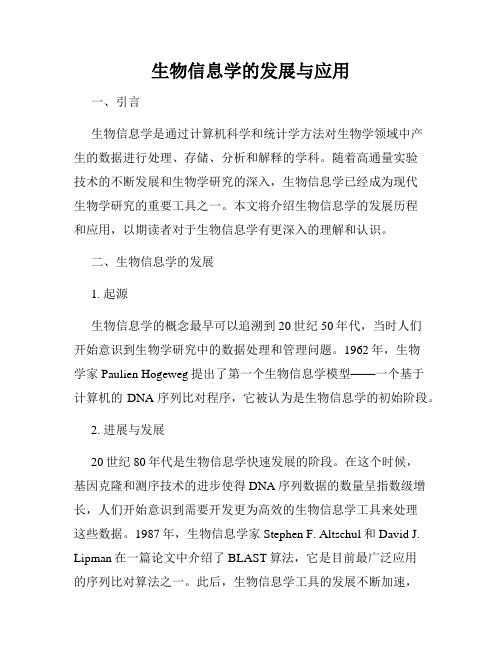 生物信息学的发展与应用

一、引言

生物信息学是通过计算机科学和统计学方法对生物学领域中产生的数据进行处理、存储、分析和解释的学科。随着高通量实验技术的不断发展和生物学研究的深入，生物信息学已经成为现代生物学研究的重要工具之一。本文将介绍生物信息学的发展历程和应用，以期读者对于生物信息学有更深入的理解和认识。

二、生物信息学的发展

1. 起源

生物信息学的概念最早可以追溯到20世纪50年代，当时人们开始意识到生物学研究中的数据处理和管理问题。1962年，生物学家 Paulien Hogeweg 提出了第一个生物信息学模型——一个基于计算机的 DNA 序列比对程序，它被认为是生物信息学的初始阶段。

2. 进展与发展

20世纪80年代是生物信息学快速发展的阶段。在这个时候，基因克隆和测序技术的进步使得DNA序列数据的数量呈指数级增长，人们开始意识到需要开发更为高效的生物信息学工具来处理这些数据。1987年，生物信息学家 Stephen F. Altschul 和 David J. Lipman 在一篇论文中介绍了 BLAST 算法，它是目前最广泛应用的序列比对算法之一。此后，生物信息学工具的发展不断加速，